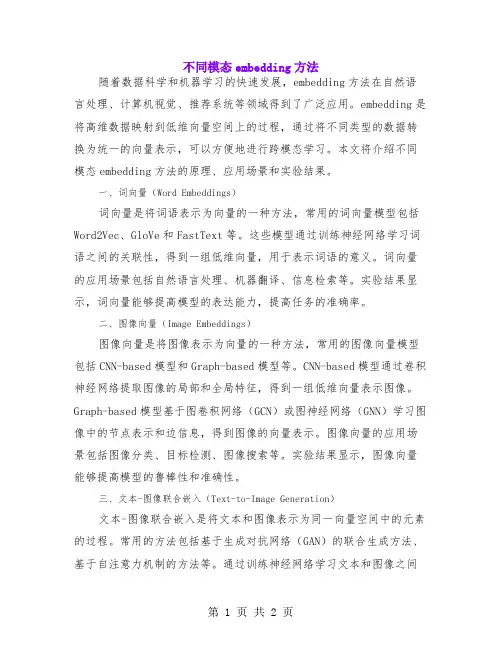 不同模态 embedding 方法

随着数据科学和机器学习的快速发展，embedding 方法在自然语言处理、计算机视觉、推荐系统等领域得到了广泛应用。embedding 是将高维数据映射到低维向量空间上的过程，通过将不同类型的数据转换为统一的向量表示，可以方便地进行跨模态学习。本文将介绍不同模态 embedding 方法的原理、应用场景和实验结果。

一、词向量（Word Embeddings）

词向量是将词语表示为向量的一种方法，常用的词向量模型包括 Word2Vec、GloVe 和 FastText 等。这些模型通过训练神经网络学习词语之间的关联性，得到一组低维向量，用于表示词语的意义。词向量的应用场景包括自然语言处理、机器翻译、信息检索等。实验结果显示，词向量能够提高模型的表达能力，提高任务的准确率。

二、图像向量（Image Embeddings）

图像向量是将图像表示为向量的一种方法，常用的图像向量模型包括 CNN-based 模型和 Graph-based 模型等。CNN-based 模型通过卷积神经网络提取图像的局部和全局特征，得到一组低维向量表示图像。Graph-based 模型基于图卷积网络（GCN）或图神经网络（GNN）学习图像中的节点表示和边信息，得到图像的向量表示。图像向量的应用场景包括图像分类、目标检测、图像搜索等。实验结果显示，图像向量能够提高模型的鲁棒性和准确性。

三、文本-图像联合嵌入（Text-to-Image Generation）

文本-图像联合嵌入是将文本和图像表示为同一向量空间中的元素的过程。常用的方法包括基于生成对抗网络（GAN）的联合生成方法、基于自注意力机制的方法等。通过训练神经网络学习文本和图像之间

第 1 页 共 2 页